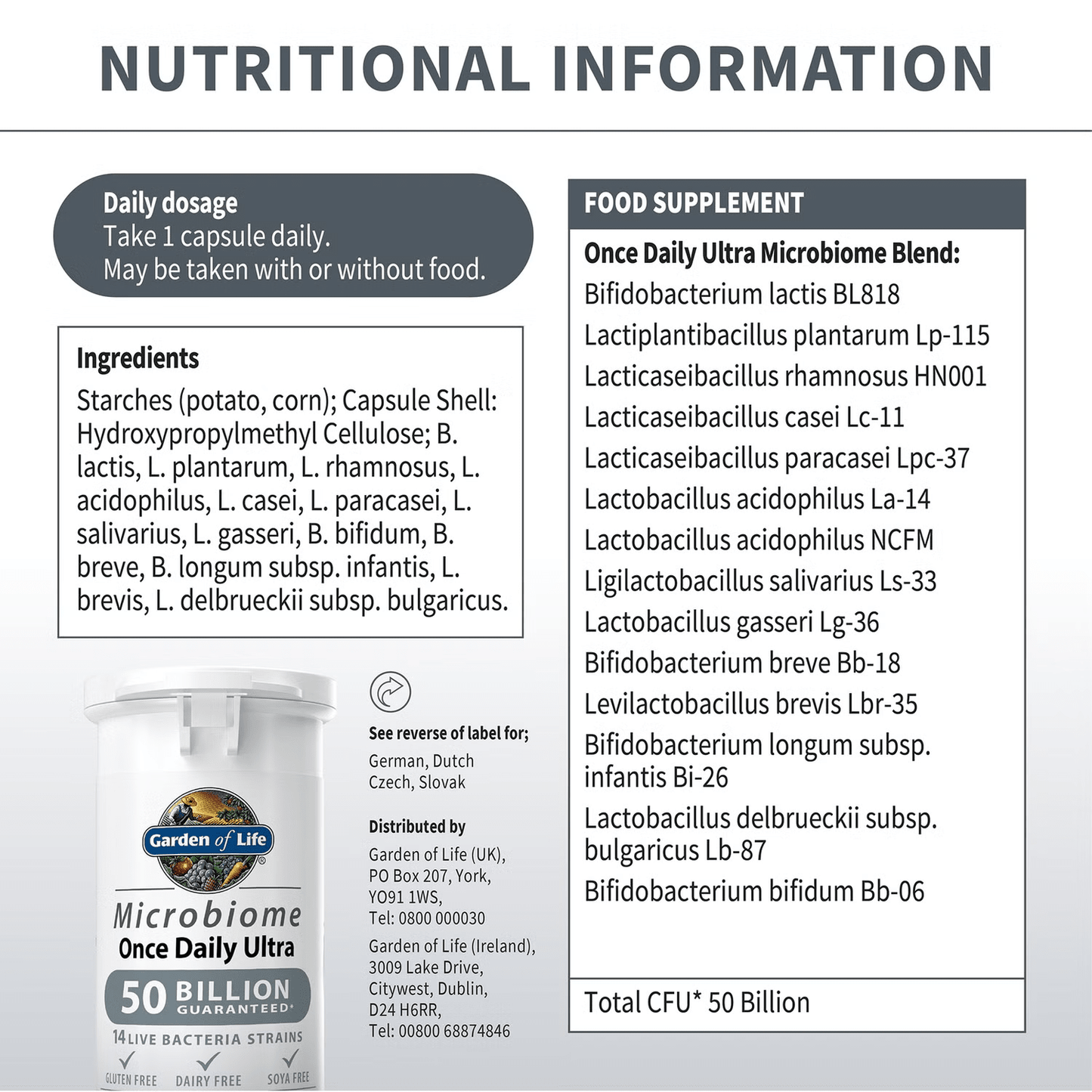 NUTRITIONAL INFORMATION

Daily dosage
Take 1 capsule daily.
May be taken with or without food.

Ingredients
Starches (potato, corn); Capsule Shell: Hydroxypropylmethyl Cellulose; B. lactis, L. plantarum, L. rhamnosus, L. acidophilus, L. casei, L. paracasei, L. salivarius, L. gasseri, B. bifidum, B. breve, B. longum subsp. infantis, L. brevis, L. delbrueckii subsp. bulgaricus.

Garden of Life
Microbiome
Once Daily Ultra
50 BILLION GUARANTEED
14 LIVE BACTERIA STRAINS
✓ GLUTEN FREE ✓ DAIRY FREE ✓ SOYA FREE

See reverse of label for;
German, Dutch
Czech, Slovak

Distributed by
Garden of Life (UK),
PO Box 207, York,
YO91 1WS,
Tel: 0800 000030

Garden of Life (Ireland),
3009 Lake Drive,
Citywest, Dublin,
D24 H6RR,
Tel: 00800 68874846

FOOD SUPPLEMENT

Once Daily Ultra Microbiome Blend:
Bifidobacterium lactis BL818
Lactiplantibacillus plantarum Lp-115
Lacticaseibacillus rhamnosus HN001
Lacticaseibacillus casei Lc-11
Lacticaseibacillus paracasei Lpc-37
Lactobacillus acidophilus La-14
Lactobacillus acidophilus NCFM
Ligilactobacillus salivarius Ls-33
Lactobacillus gasseri Lg-36
Bifidobacterium breve Bb-18
Levilactobacillus brevis Lbr-35
Bifidobacterium longum subsp. infantis Bi-26
Lactobacillus delbrueckii subsp. bulgaricus Lb-87
Bifidobacterium bifidum Bb-06

Total CFU* 50 Billion